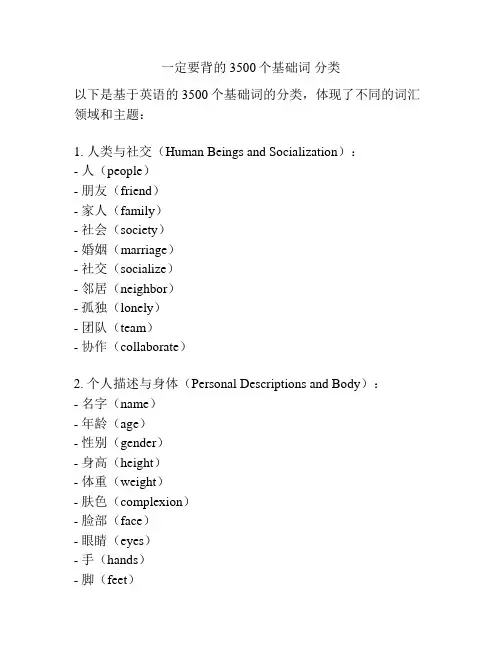 一定要背的 3500 个基础词 分类

以下是基于英语的 3500 个基础词的分类，体现了不同的词汇领域和主题：

1. 人类与社交（Human Beings and Socialization）：
- 人（people）
- 朋友（friend）
- 家人（family）
- 社会（society）
- 婚姻（marriage）
- 社交（socialize）
- 邻居（neighbor）
- 孤独（lonely）
- 团队（team）
- 协作（collaborate）

2. 个人描述与身体（Personal Descriptions and Body）：
- 名字（name）
- 年龄（age）
- 性别（gender）
- 身高（height）
- 体重（weight）
- 肤色（complexion）
- 脸部（face）
- 眼睛（eyes）
- 手（hands）
- 脚（feet）